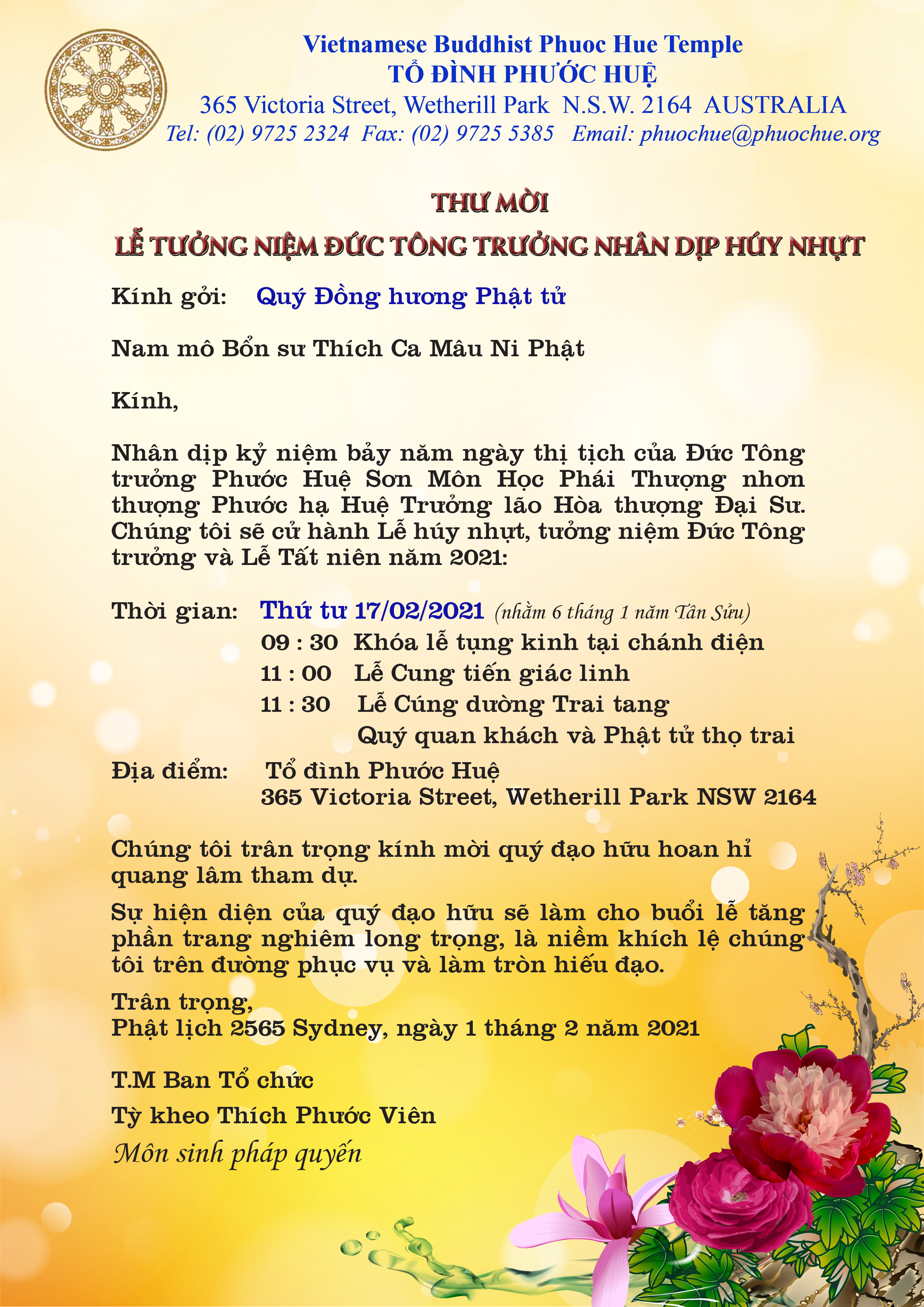 Vietnamese Buddhist Phuoc Hue Temple
TỔ ĐÌNH PHƯỚC HUỆ
365 Victoria Street, Wetherill Park N.S.W. 2164 AUSTRALIA
Tel: (02) 9725 2324 Fax: (02) 9725 5385 Email: phuochue@phuochue.org

THƯ MỜI
LỄ TƯỞNG NIỆM ĐỨC TÔNG TRƯỞNG NHÂN DỊP HÚY NHỰT

Kính gởi: Quý Đồng hương Phật tử

Nam mô Bổn sư Thích Ca Mâu Ni Phật

Kính,

Nhân dịp kỷ niệm bảy năm ngày thị tịch của Đức Tông trưởng Phước Huệ Sơn Môn Học Phái Thượng nhơn thượng Phước hạ Huệ Trưởng lão Hòa thượng Đại Sư. Chúng tôi sẽ cử hành Lễ húy nhựt, tưởng niệm Đức Tông trưởng và Lễ Tất niên năm 2021:

Thời gian: Thứ tư 17/02/2021 (nhằm 6 tháng 1 năm Tân Sửu)
09 : 30 Khóa lễ tụng kinh tại chánh điện
11 : 00 Lễ Cung tiến giác linh
11 : 30 Lễ Cúng dường Trai tang
Quý quan khách và Phật tử thọ trai
Địa điểm: Tổ đình Phước Huệ
365 Victoria Street, Wetherill Park NSW 2164

Chúng tôi trân trọng kính mời quý đạo hữu hoan hỉ quang lâm tham dự.

Sự hiện diện của quý đạo hữu sẽ làm cho buổi lễ tăng phần trang nghiêm long trọng, là niềm khích lệ chúng tôi trên đường phục vụ và làm tròn hiếu đạo.

Trân trọng,
Phật lịch 2565 Sydney, ngày 1 tháng 2 năm 2021

T.M Ban Tổ chức
Tỳ kheo Thích Phước Viên
Môn sinh pháp quyến